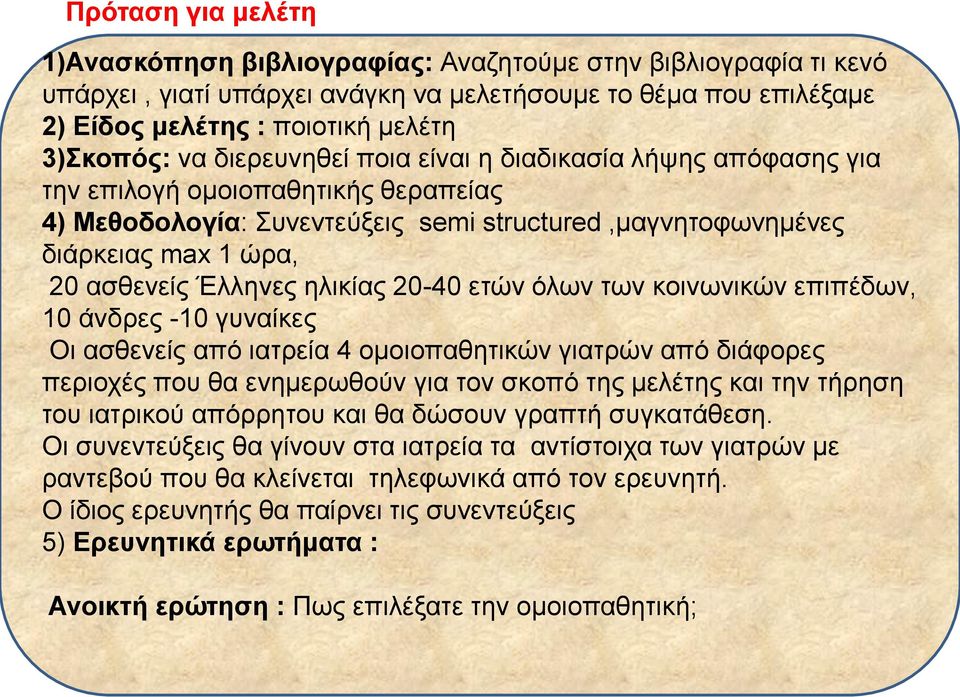 Πρόταση για μελέτη

1)Ανασκόπηση βιβλιογραφίας: Αναζητούμε στην βιβλιογραφία τι κενό υπάρχει , γιατί υπάρχει ανάγκη να μελετήσουμε το θέμα που επιλέξαμε
2) Είδος μελέτης : ποιοτική μελέτη
3)Σκοπός: να διερευνηθεί ποια είναι η διαδικασία λήψης απόφασης για την επιλογή ομοιοπαθητικής θεραπείας
4) Μεθοδολογία: Συνεντεύξεις semi structured ,μαγνητοφωνημένες διάρκειας max 1 ώρα,
20 ασθενείς Έλληνες ηλικίας 20-40 ετών όλων των κοινωνικών επιπέδων, 10 άνδρες -10 γυναίκες
Οι ασθενείς από ιατρεία 4 ομοιοπαθητικών γιατρών από διάφορες περιοχές που θα ενημερωθούν για τον σκοπό της μελέτης και την τήρηση του ιατρικού απόρρητου και θα δώσουν γραπτή συγκατάθεση.
Οι συνεντεύξεις θα γίνουν στα ιατρεία τα αντίστοιχα των γιατρών με ραντεβού που θα κλείνεται τηλεφωνικά από τον ερευνητή.
Ο ίδιος ερευνητής θα παίρνει τις συνεντεύξεις
5) Ερευνητικά ερωτήματα :

Ανοικτή ερώτηση : Πως επιλέξατε την ομοιοπαθητική;